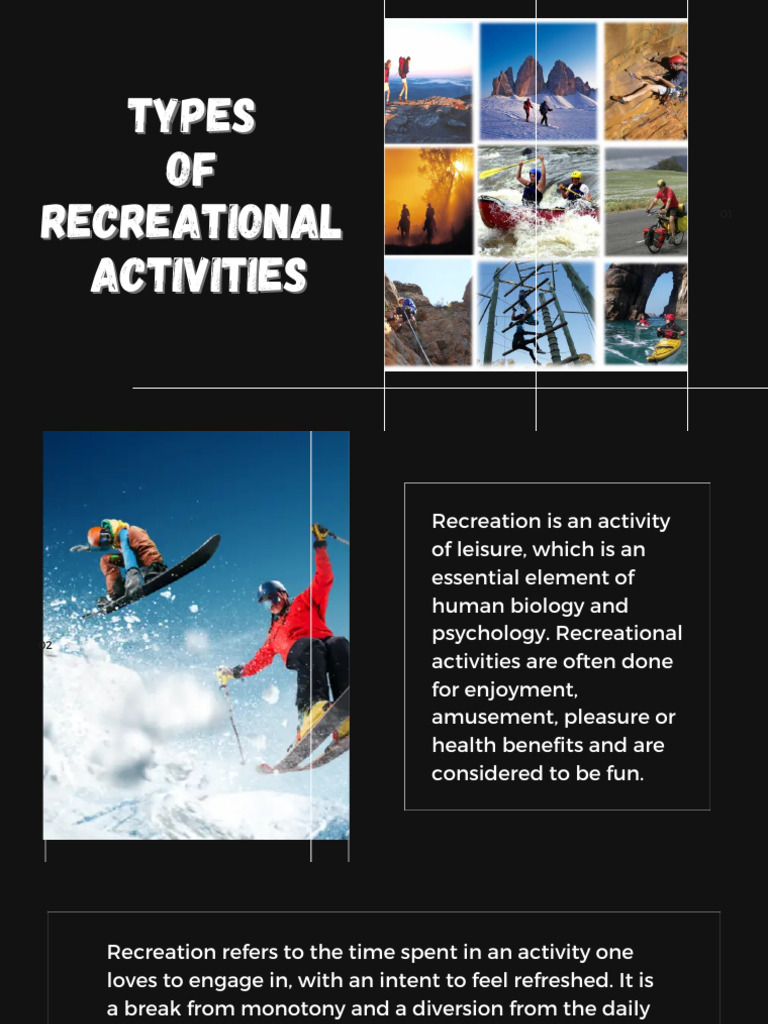 TYPES OF RECREATIONAL ACTIVITIES

01

02

Recreation is an activity of leisure, which is an essential element of human biology and psychology. Recreational activities are often done for enjoyment, amusement, pleasure or health benefits and are considered to be fun.

Recreation refers to the time spent in an activity one loves to engage in, with an intent to feel refreshed. It is a break from monotony and a diversion from the daily